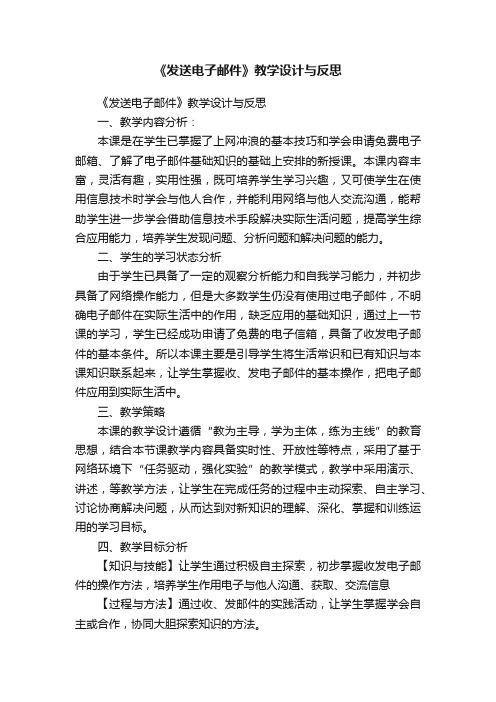 《发送电子邮件》教学设计与反思

《发送电子邮件》教学设计与反思

一、教学内容分析：

本课是在学生已掌握了上网冲浪的基本技巧和学会申请免费电子邮箱、了解了电子邮件基础知识的基础上安排的新授课。本课内容丰富，灵活有趣，实用性强，既可培养学生学习兴趣，又可使学生在使用信息技术时学会与他人合作，并能利用网络与他人交流沟通，能帮助学生进一步学会借助信息技术手段解决实际生活问题，提高学生综合应用能力，培养学生发现问题、分析问题和解决问题的能力。

二、学生的学习状态分析

由于学生已具备了一定的观察分析能力和自我学习能力，并初步具备了网络操作能力，但是大多数学生仍没有使用过电子邮件，不明确电子邮件在实际生活中的作用，缺乏应用的基础知识，通过上一节课的学习，学生已经成功申请了免费的电子信箱，具备了收发电子邮件的基本条件。所以本课主要是引导学生将生活常识和已有知识与本课知识联系起来，让学生掌握收、发电子邮件的基本操作，把电子邮件应用到实际生活中。

三、教学策略

本课的教学设计遵循“教为主导，学为主体，练为主线”的教育思想，结合本节课教学内容具备实时性、开放性等特点，采用了基于网络环境下“任务驱动，强化实验”的教学模式，教学中采用演示、讲述，等教学方法，让学生在完成任务的过程中主动探索、自主学习、讨论协商解决问题，从而达到对新知识的理解、深化、掌握和训练运用的学习目标。

四、教学目标分析

【知识与技能】让学生通过积极自主探索，初步掌握收发电子邮件的操作方法，培养学生作用电子与他人沟通、获取、交流信息

【过程与方法】通过收、发邮件的实践活动，让学生掌握学会自主或合作，协同大胆探索知识的方法。